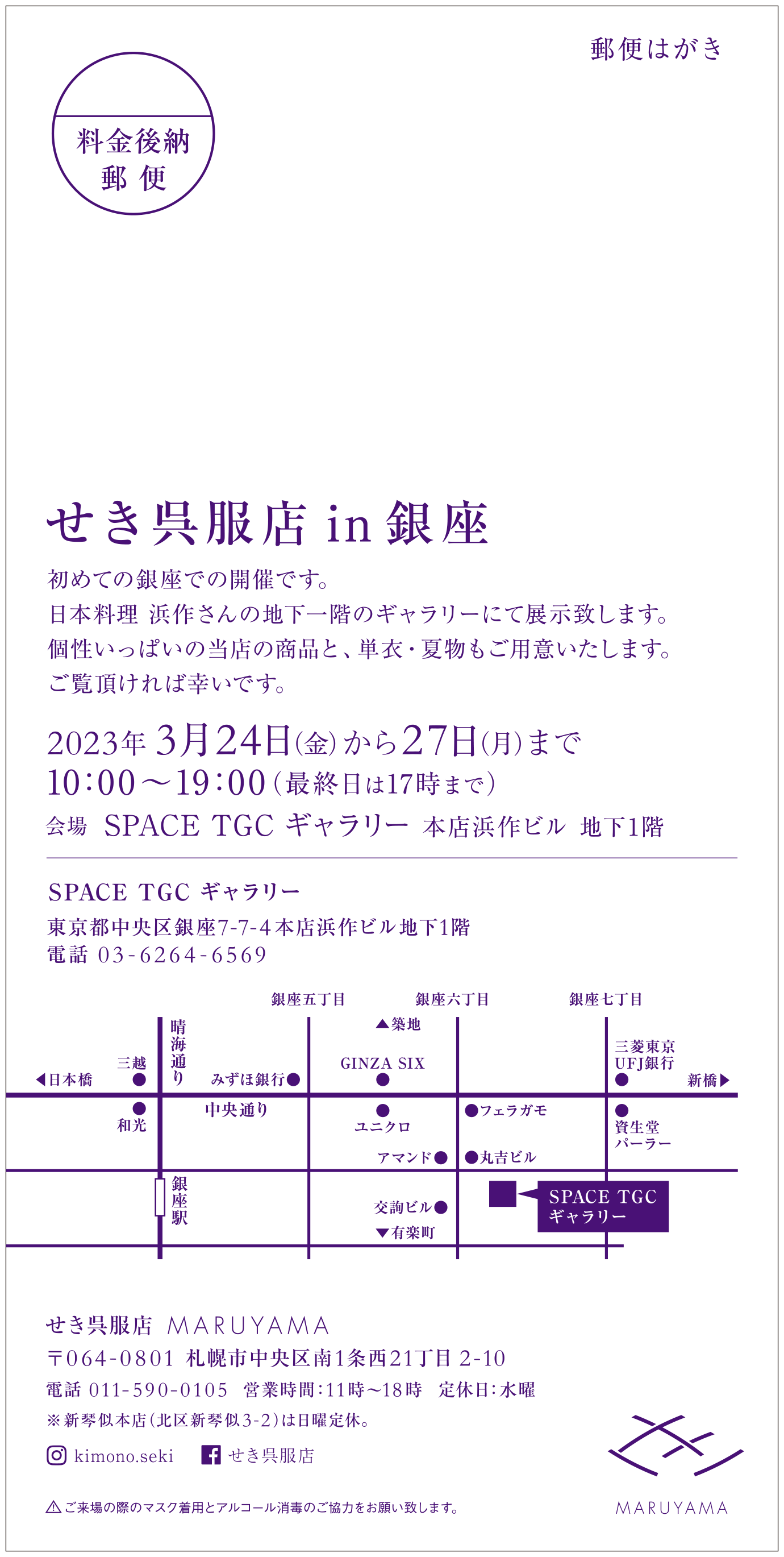 郵便はがき

料金後納
郵便

せき呉服店 in 銀座

初めての銀座での開催です。
日本料理 浜作さんの地下一階のギャラリーにて展示致します。
個性いっぱいの当店の商品と、単衣・夏物もご用意いたします。
ご覧頂ければ幸いです。

2023年 3月24日(金)から27日(月)まで
10:00〜19:00(最終日は17時まで)
会場 SPACE TGC ギャラリー 本店浜作ビル 地下1階

SPACE TGC ギャラリー
東京都中央区銀座7-7-4 本店浜作ビル地下1階
電話 03-6264-6569

銀座五丁目 銀座六丁目 銀座七丁目
▲築地
晴海通り
三越
◀日本橋
みずほ銀行
GINZA SIX
三菱東京UFJ銀行
新橋▶
和光
中央通り
ユニクロ
フェラガモ
資生堂パーラー
アマンド
丸吉ビル
銀座駅
交詢ビル
▼有楽町
SPACE TGC ギャラリー

せき呉服店 MARUYAMA
〒064-0801 札幌市中央区南1条西21丁目 2-10
電話 011-590-0105 営業時間:11時〜18時 定休日:水曜
※新琴似本店(北区新琴似3-2)は日曜定休。
kimono.seki せき呉服店

MARUYAMA

ご来場の際のマスク着用とアルコール消毒のご協力をお願い致します。